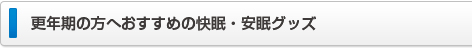 更年期の方へおすすめの快眠・安眠グッズ